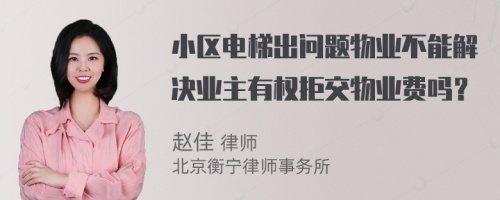 小区电梯出问题物业不能解决业主有权拒交物业费吗？

赵佳 律师
北京衡宁律师事务所